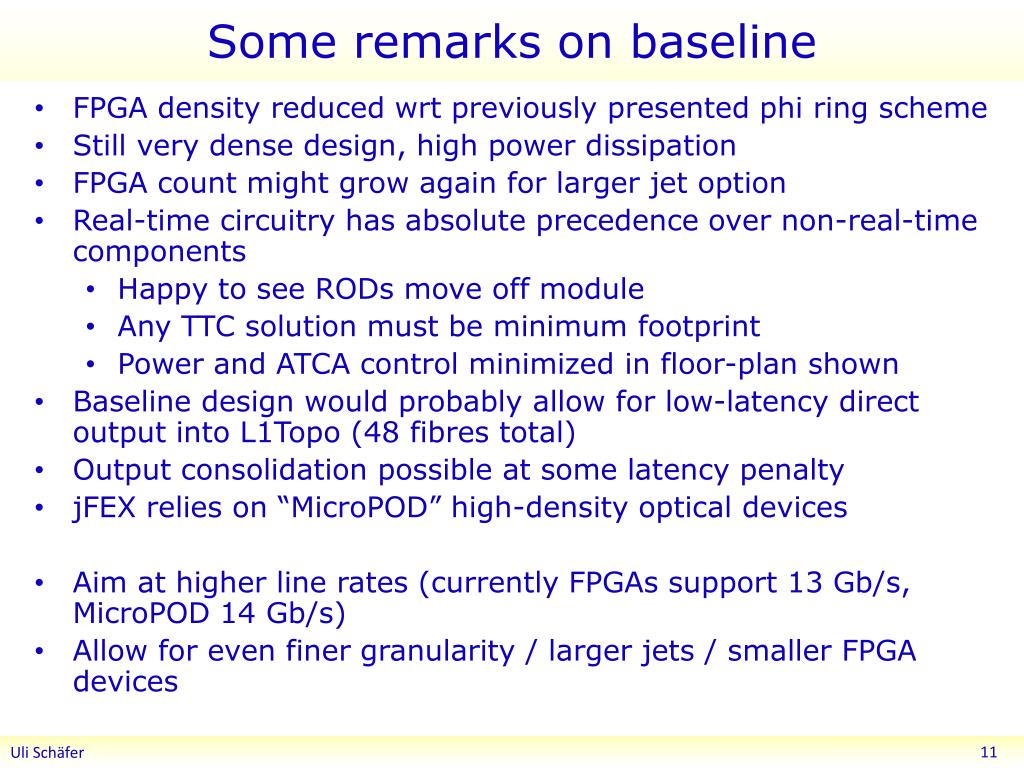 Some remarks on baseline

• FPGA density reduced wrt previously presented phi ring scheme
• Still very dense design, high power dissipation
• FPGA count might grow again for larger jet option
• Real-time circuitry has absolute precedence over non-real-time components
  • Happy to see RODs move off module
  • Any TTC solution must be minimum footprint
  • Power and ATCA control minimized in floor-plan shown
• Baseline design would probably allow for low-latency direct output into L1Topo (48 fibres total)
• Output consolidation possible at some latency penalty
• jFEX relies on “MicroPOD” high-density optical devices

• Aim at higher line rates (currently FPGAs support 13 Gb/s, MicroPOD 14 Gb/s)
• Allow for even finer granularity / larger jets / smaller FPGA devices

Uli Schäfer

11